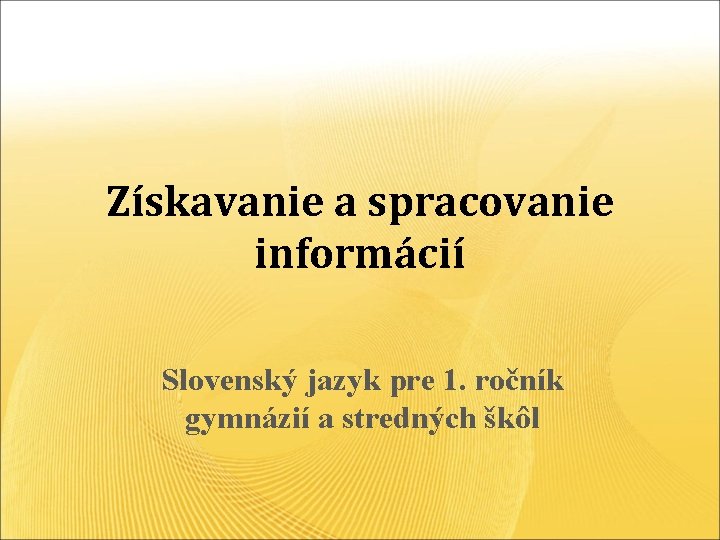 Získavanie a spracovanie informácií

Slovenský jazyk pre 1. ročník gymnázií a stredných škôl